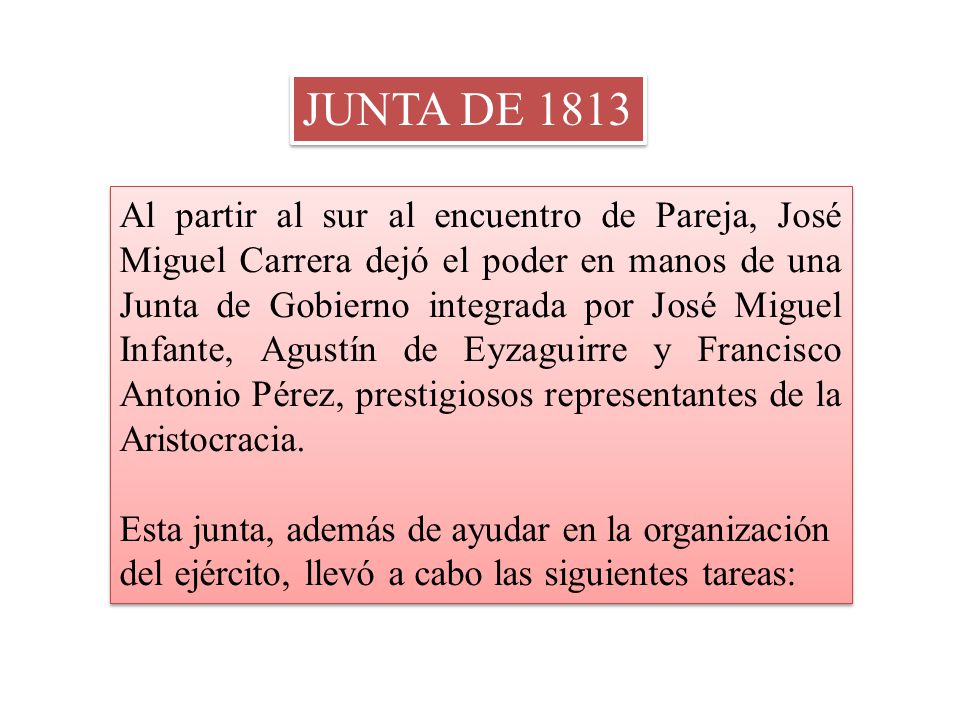 JUNTA DE 1813

Al partir al sur al encuentro de Pareja, José Miguel Carrera dejó el poder en manos de una Junta de Gobierno integrada por José Miguel Infante, Agustín de Eyzaguirre y Francisco Antonio Pérez, prestigiosos representantes de la Aristocracia.

Esta junta, además de ayudar en la organización del ejército, llevó a cabo las siguientes tareas: